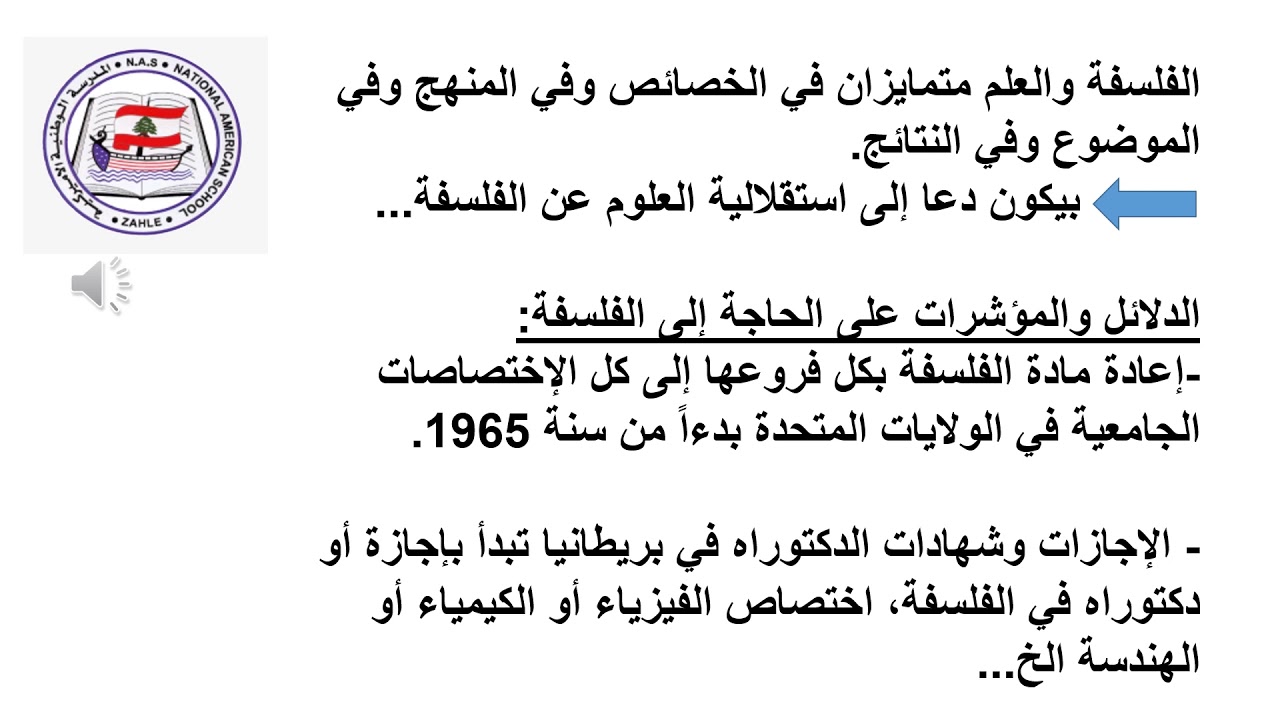 N.A.S NATIONAL AMERICAN SCHOOL
المدرسة الوطنية الأميركية
ZAHLE

الفلسفة والعلم متمايزان في الخصائص وفي المنهج وفي الموضوع وفي النتائج.
بيكون دعا إلى استقلالية العلوم عن الفلسفة...

الدلائل والمؤشرات على الحاجة إلى الفلسفة:
-إعادة مادة الفلسفة بكل فروعها إلى كل الإختصاصات الجامعية في الولايات المتحدة بدءاً من سنة 1965.

- الإجازات وشهادات الدكتوراه في بريطانيا تبدأ بإجازة أو دكتوراه في الفلسفة، اختصاص الفيزياء أو الكيمياء أو الهندسة الخ...